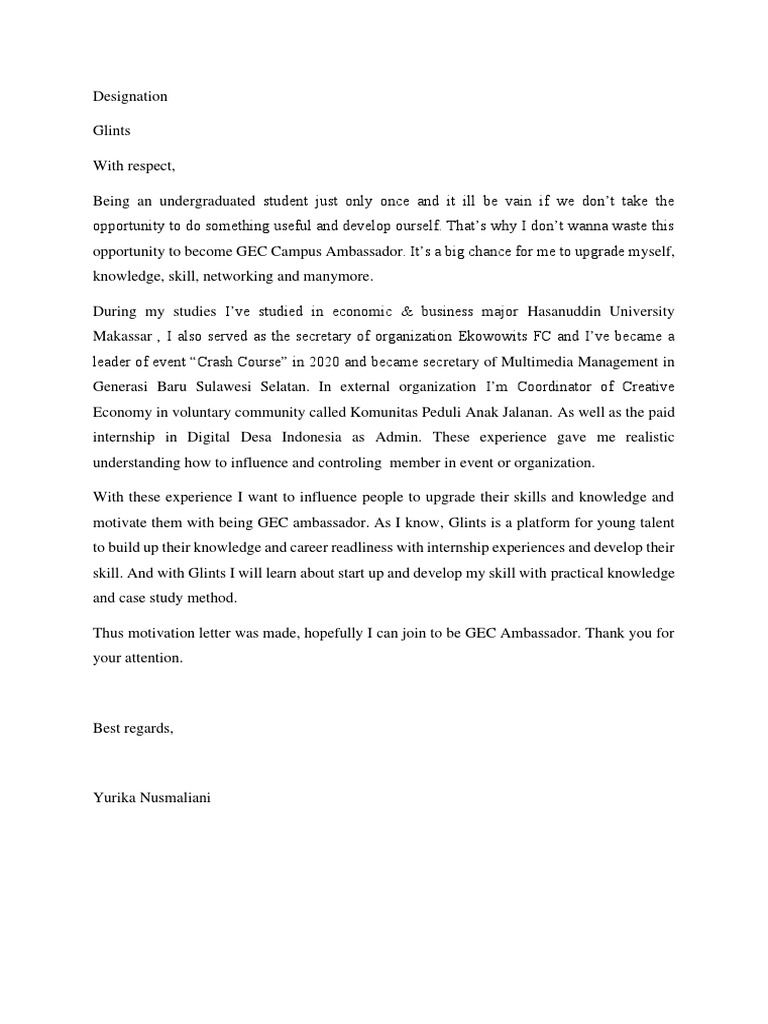 Designation

Glints

With respect,

Being an undergraduated student just only once and it ill be vain if we don't take the opportunity to do something useful and develop ourself. That's why I don't wanna waste this opportunity to become GEC Campus Ambassador. It's a big chance for me to upgrade myself, knowledge, skill, networking and manymore.

During my studies I've studied in economic & business major Hasanuddin University Makassar , I also served as the secretary of organization Ekowowits FC and I've became a leader of event "Crash Course" in 2020 and became secretary of Multimedia Management in Generasi Baru Sulawesi Selatan. In external organization I'm Coordinator of Creative Economy in voluntary community called Komunitas Peduli Anak Jalanan. As well as the paid internship in Digital Desa Indonesia as Admin. These experience gave me realistic understanding how to influence and controling member in event or organization.

With these experience I want to influence people to upgrade their skills and knowledge and motivate them with being GEC ambassador. As I know, Glints is a platform for young talent to build up their knowledge and career readliness with internship experiences and develop their skill. And with Glints I will learn about start up and develop my skill with practical knowledge and case study method.

Thus motivation letter was made, hopefully I can join to be GEC Ambassador. Thank you for your attention.

Best regards,

Yurika Nusmaliani